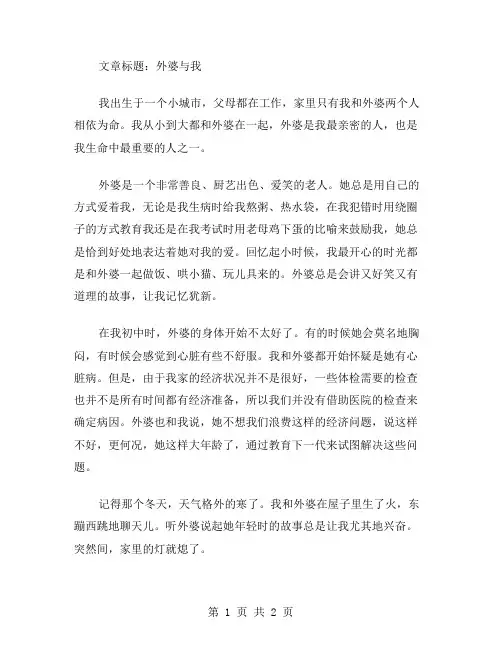 文章标题：外婆与我

我出生于一个小城市，父母都在工作，家里只有我和外婆两个人相依为命。我从小到大都和外婆在一起，外婆是我最亲密的人，也是我生命中最重要的人之一。

外婆是一个非常善良、厨艺出色、爱笑的老人。她总是用自己的方式爱着我，无论是我生病时给我熬粥、热水袋，在我犯错时用绕圈子的方式教育我还是在我考试时用老母鸡下蛋的比喻来鼓励我，她总是恰到好处地表达着她对我的爱。回忆起小时候，我最开心的时光都是和外婆一起做饭、哄小猫、玩儿具来的。外婆总是会讲又好笑又有道理的故事，让我记忆犹新。

在我初中时，外婆的身体开始不太好了。有的时候她会莫名地胸闷，有时候会感觉到心脏有些不舒服。我和外婆都开始怀疑是她有心脏病。但是，由于我家的经济状况并不是很好，一些体检需要的检查也并不是所有时间都有经济准备，所以我们并没有借助医院的检查来确定病因。外婆也和我说，她不想我们浪费这样的经济问题，说这样不好，更何况，她这样大年龄了，通过教育下一代来试图解决这些问题。

记得那个冬天，天气格外的寒了。我和外婆在屋子里生了火，东蹦西跳地聊天儿。听外婆说起她年轻时的故事总是让我尤其地兴奋。突然间，家里的灯就熄了。

第 1 页 共 2 页